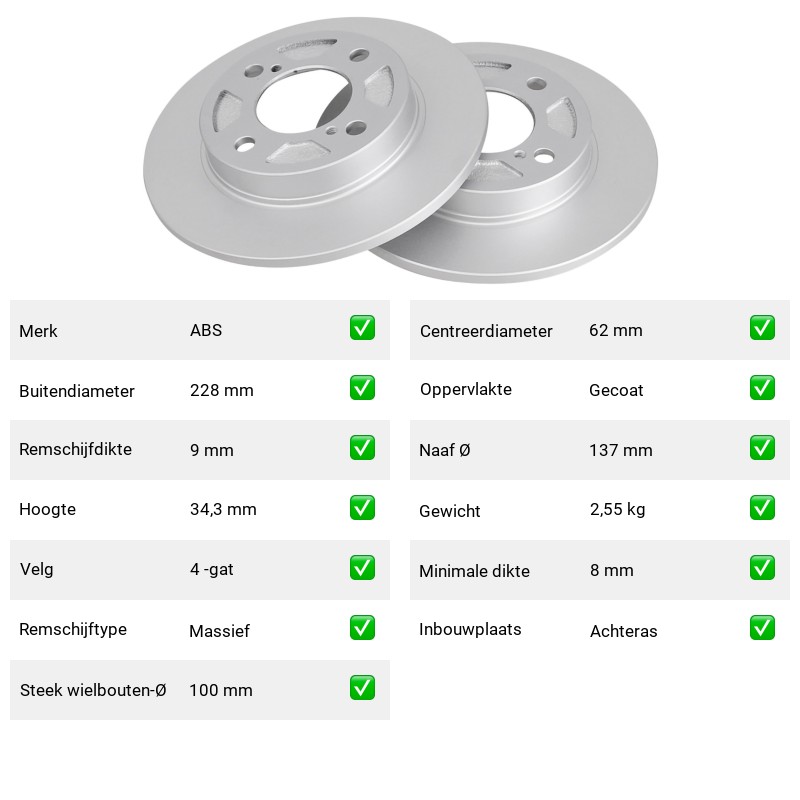 | Merk | ABS | ✅ |
|---|---|---|
| Buitendiameter | 228 mm | ✅ |
| Remschijfdikte | 9 mm | ✅ |
| Hoogte | 34,3 mm | ✅ |
| Velg | 4 -gat | ✅ |
| Remschijftype | Massief | ✅ |
| Steek wielbouten-Ø | 100 mm | ✅ |

| Centreerdiameter | 62 mm | ✅ |
|---|---|---|
| Oppervlakte | Gecoat | ✅ |
| Naaf Ø | 137 mm | ✅ |
| Gewicht | 2,55 kg | ✅ |
| Minimale dikte | 8 mm | ✅ |
| Inbouwplaats | Achteras | ✅ |